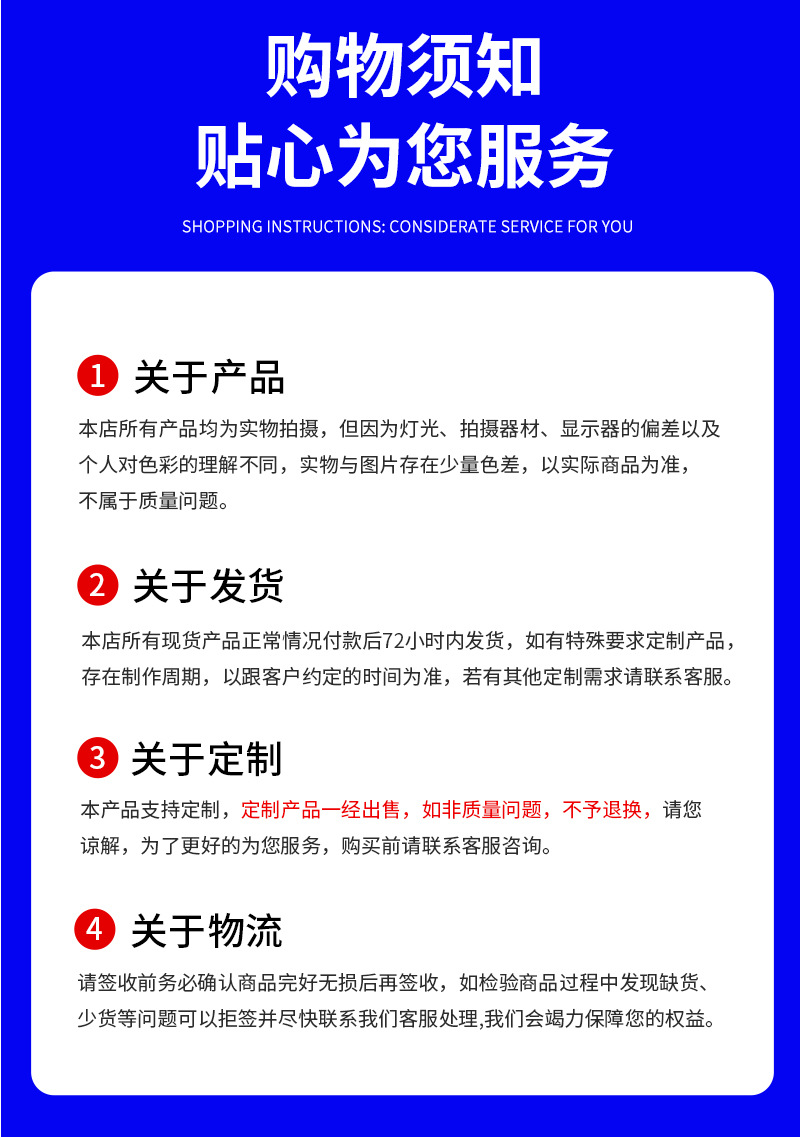 购物须知
贴心为您服务

SHOPPING INSTRUCTIONS: CONSIDERATE SERVICE FOR YOU

1 关于产品

本店所有产品均为实物拍摄，但因为灯光、拍摄器材、显示器的偏差以及个人对色彩的理解不同，实物与图片存在少量色差，以实际商品为准，不属于质量问题。

2 关于发货

本店所有现货产品正常情况付款后72小时内发货，如有特殊要求定制产品，存在制作周期，以跟客户约定的时间为准，若有其他定制需求请联系客服。

3 关于定制

本产品支持定制，定制产品一经出售，如非质量问题，不予退换，请您谅解，为了更好的为您服务，购买前请联系客服咨询。

4 关于物流

请签收前务必确认商品完好无损后再签收，如检验商品过程中发现缺货、少货等问题可以拒签并尽快联系我们客服处理,我们会竭力保障您的权益。